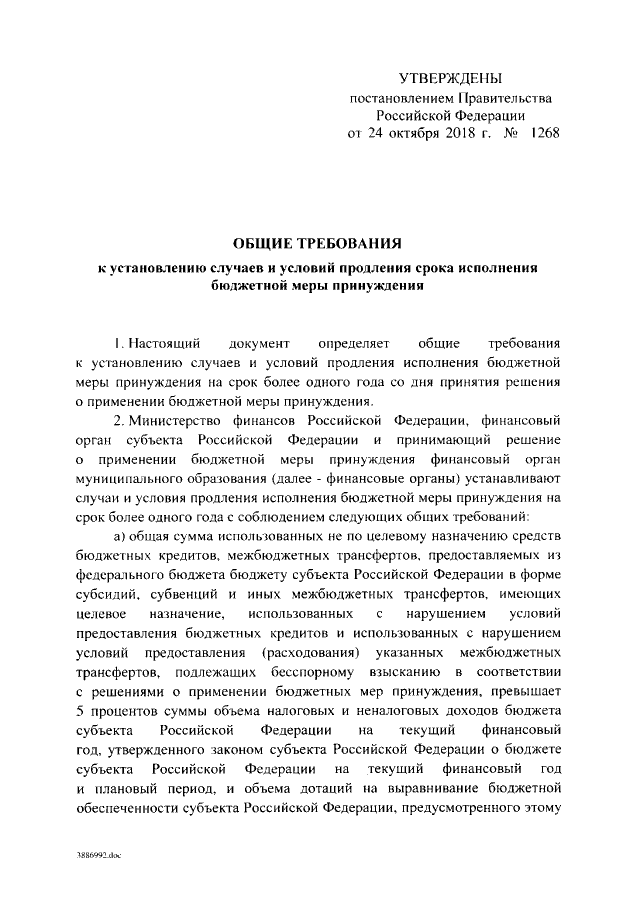 УТВЕРЖДЕНЫ
постановлением Правительства
Российской Федерации
от 24 октября 2018 г. № 1268

ОБЩИЕ ТРЕБОВАНИЯ
к установлению случаев и условий продления срока исполнения бюджетной меры принуждения

1. Настоящий документ определяет общие требования к установлению случаев и условий продления исполнения бюджетной меры принуждения на срок более одного года со дня принятия решения о применении бюджетной меры принуждения.

2. Министерство финансов Российской Федерации, финансовый орган субъекта Российской Федерации и принимающий решение о применении бюджетной меры принуждения финансовый орган муниципального образования (далее - финансовые органы) устанавливают случаи и условия продления исполнения бюджетной меры принуждения на срок более одного года с соблюдением следующих общих требований:

а) общая сумма использованных не по целевому назначению средств бюджетных кредитов, межбюджетных трансфертов, предоставляемых из федерального бюджета бюджету субъекта Российской Федерации в форме субсидий, субвенций и иных межбюджетных трансфертов, имеющих целевое назначение, использованных с нарушением условий предоставления бюджетных кредитов и использованных с нарушением условий предоставления (расходования) указанных межбюджетных трансфертов, подлежащих бесспорному взысканию в соответствии с решениями о применении бюджетных мер принуждения, превышает 5 процентов суммы объема налоговых и неналоговых доходов бюджета субъекта Российской Федерации на текущий финансовый год, утвержденного законом субъекта Российской Федерации о бюджете субъекта Российской Федерации на текущий финансовый год и плановый период, и объема дотаций на выравнивание бюджетной обеспеченности субъекта Российской Федерации, предусмотренного этому

3886992.doc